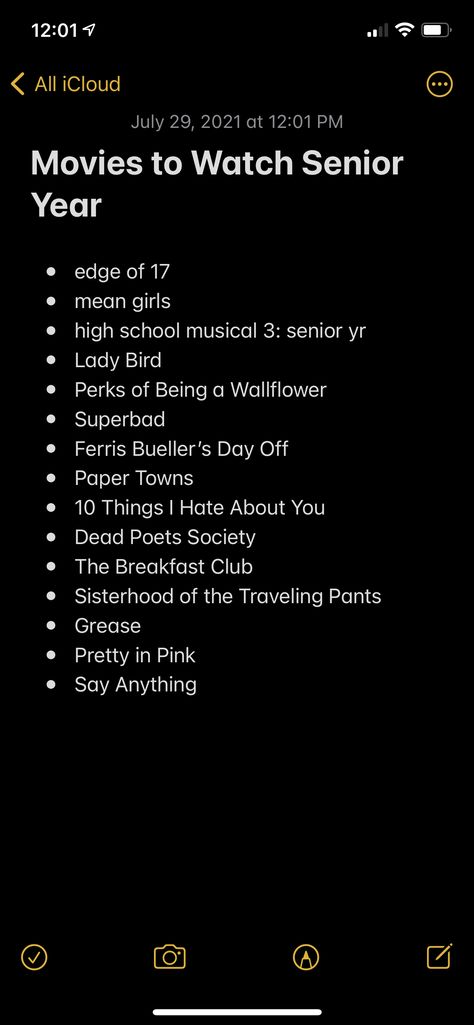 12:01

All iCloud

July 29, 2021 at 12:01 PM

Movies to Watch Senior Year

- edge of 17
- mean girls
- high school musical 3: senior yr
- Lady Bird
- Perks of Being a Wallflower
- Superbad
- Ferris Bueller's Day Off
- Paper Towns
- 10 Things I Hate About You
- Dead Poets Society
- The Breakfast Club
- Sisterhood of the Traveling Pants
- Grease
- Pretty in Pink
- Say Anything